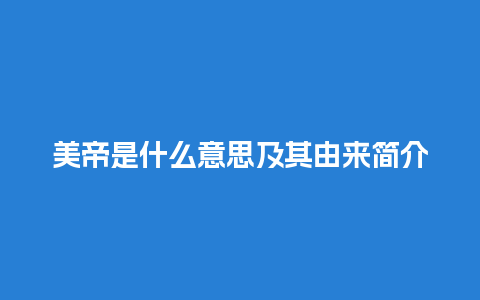 美帝是什么意思及其由来简介